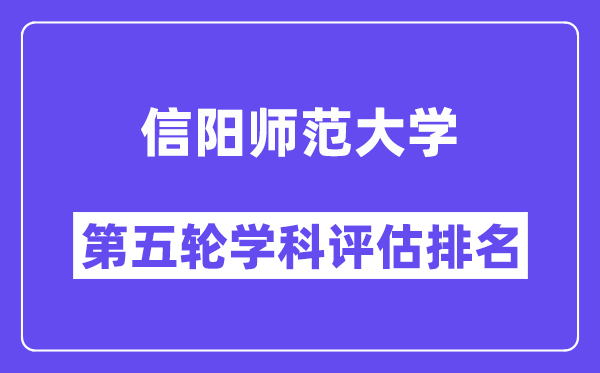 信阳师范大学

第五轮学科评估排名